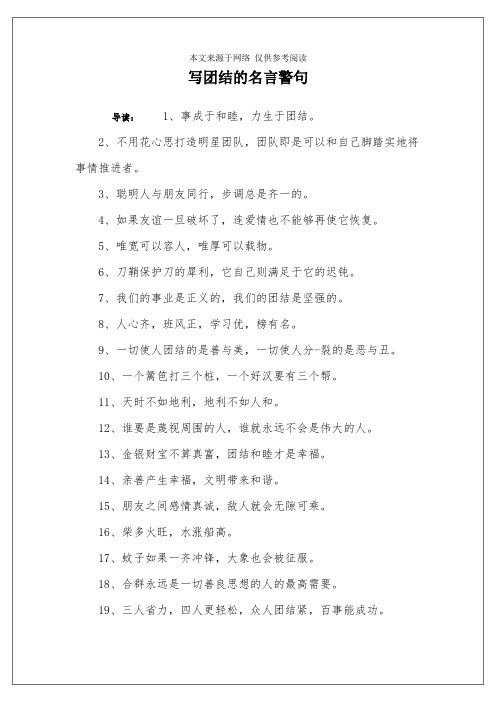 本文来源于网络 仅供参考阅读

写团结的名言警句

导读： 1、事成于和睦，力生于团结。

2、不用花心思打造明星团队，团队即是可以和自己脚踏实地将事情推进者。

3、聪明人与朋友同行，步调总是齐一的。

4、如果友谊一旦破坏了，连爱情也不能够再使它恢复。

5、唯宽可以容人，唯厚可以载物。

6、刀鞘保护刀的犀利，它自己则满足于它的迟钝。

7、我们的事业是正义的，我们的团结是坚强的。

8、人心齐，班风正，学习优，榜有名。

9、一切使人团结的是善与美，一切使人分-裂的是恶与丑。

10、一个篱笆打三个桩，一个好汉要有三个帮。

11、天时不如地利，地利不如人和。

12、谁要是蔑视周围的人，谁就永远不会是伟大的人。

13、金银财宝不算真富，团结和睦才是幸福。

14、亲善产生幸福，文明带来和谐。

15、朋友之间感情真诚，敌人就会无隙可乘。

16、柴多火旺，水涨船高。

17、蚊子如果一齐冲锋，大象也会被征服。

18、合群永远是一切善良思想的人的最高需要。

19、三人省力，四人更轻松，众人团结紧，百事能成功。